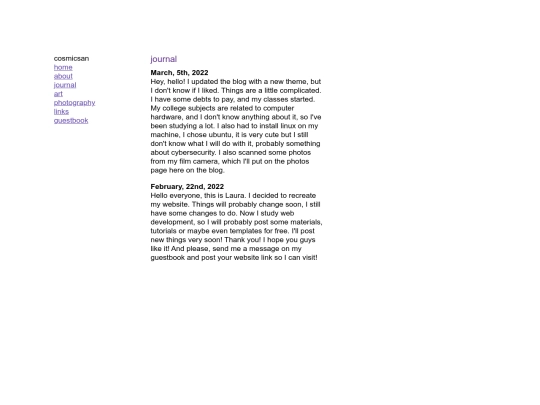 cosmicsan
home
about
journal
art
photography
links
guestbook

journal

March, 5th, 2022
Hey, hello! I updated the blog with a new theme, but I don't know if I liked. Things are a little complicated. I have some debts to pay, and my classes started. My college subjects are related to computer hardware, and I don't know anything about it, so I've been studying a lot. I also had to install linux on my machine, I chose ubuntu, it is very cute but I still don't know what I will do with it, probably something about cybersecurity. I also scanned some photos from my film camera, which I'll put on the photos page here on the blog.

February, 22nd, 2022
Hello everyone, this is Laura. I decided to recreate my website. Things will probably change soon, I still have some changes to do. Now I study web development, so I will probably post some materials, tutorials or maybe even templates for free. I'll post new things very soon! Thank you! I hope you guys like it! And please, send me a message on my guestbook and post your website link so I can visit!